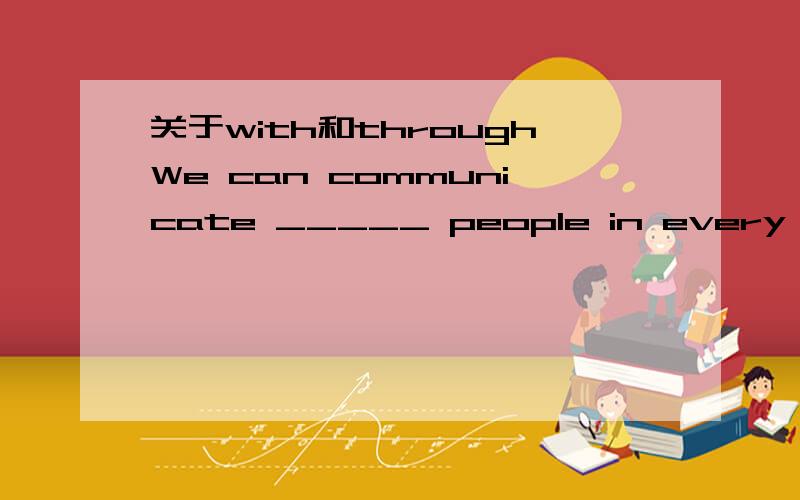 关于with和through We can communicate _____ people in every